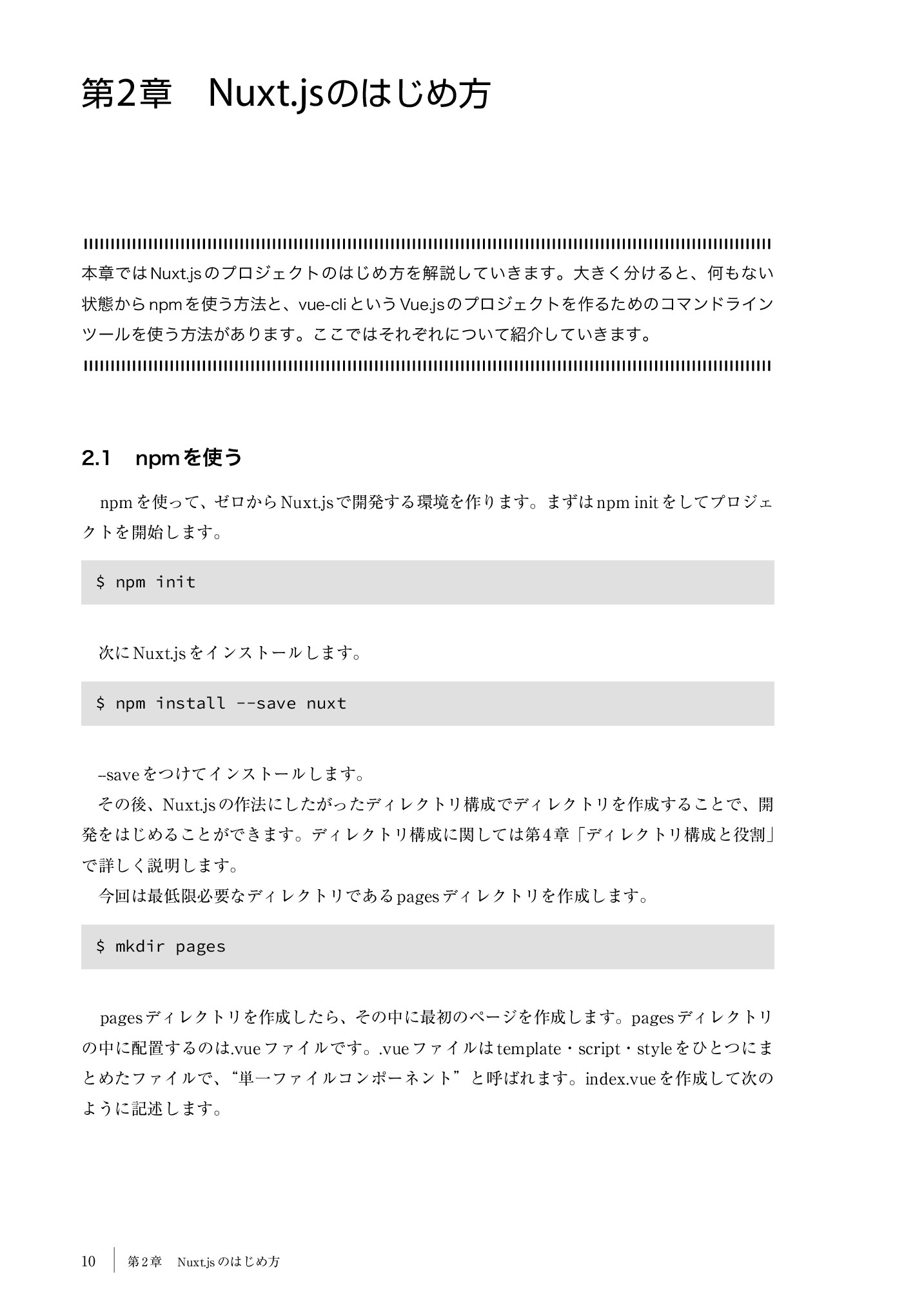 第2章　Nuxt.jsのはじめ方

本章ではNuxt.jsのプロジェクトのはじめ方を解説していきます。大きく分けると、何もない状態からnpmを使う方法と、vue-cliというVue.jsのプロジェクトを作るためのコマンドラインツールを使う方法があります。ここではそれぞれについて紹介していきます。

2.1　npmを使う

npmを使って、ゼロからNuxt.jsで開発する環境を作ります。まずはnpm initをしてプロジェクトを開始します。

$ npm init

次にNuxt.jsをインストールします。

$ npm install --save nuxt

--saveをつけてインストールします。

その後、Nuxt.jsの作法にしたがったディレクトリ構成でディレクトリを作成することで、開発をはじめることができます。ディレクトリ構成に関しては第4章「ディレクトリ構成と役割」で詳しく説明します。

今回は最低限必要なディレクトリであるpagesディレクトリを作成します。

$ mkdir pages

pagesディレクトリを作成したら、その中に最初のページを作成します。pagesディレクトリの中に配置するのは.vueファイルです。.vueファイルはtemplate・script・styleをひとつにまとめたファイルで、“単一ファイルコンポーネント”と呼ばれます。index.vueを作成して次のように記述します。

10　第2章　Nuxt.jsのはじめ方